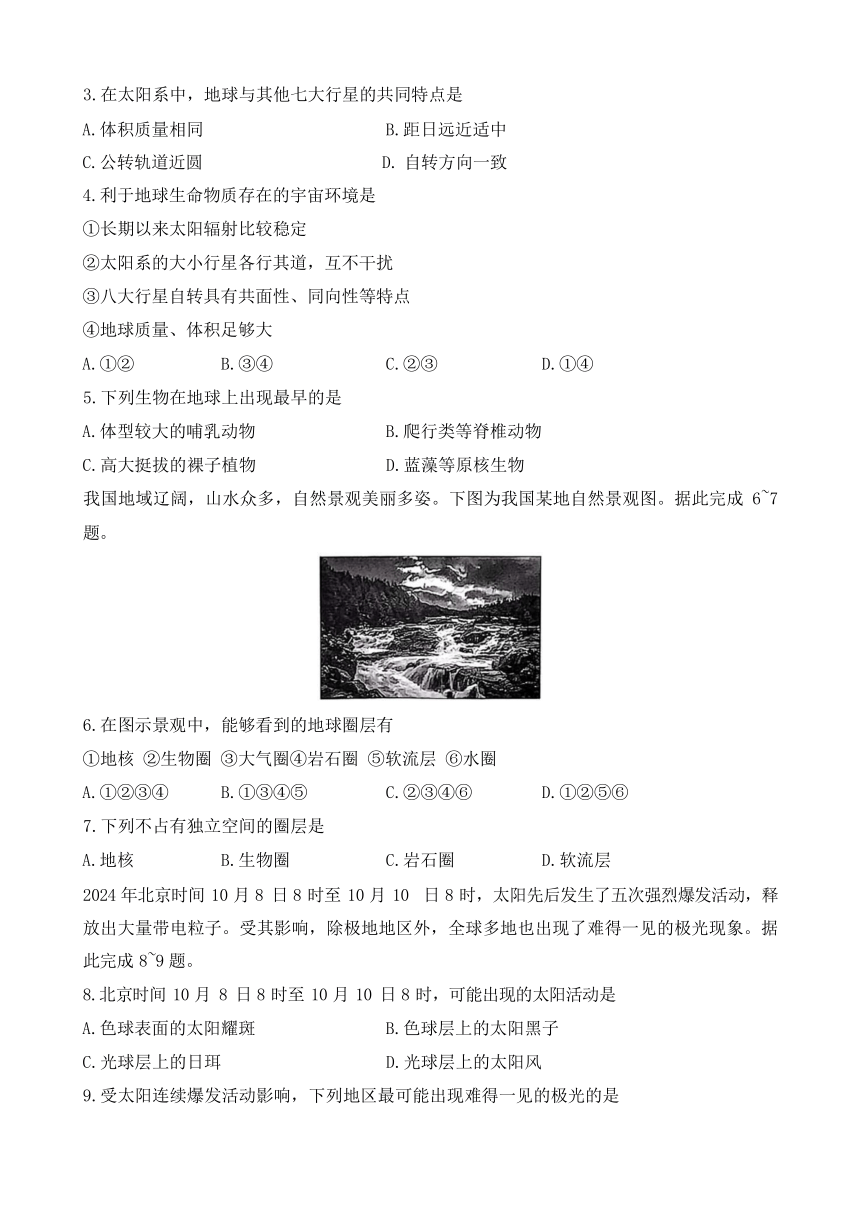 3.在太阳系中，地球与其他七大行星的共同特点是

A.体积质量相同　　B.距日远近适中

C.公转轨道近圆　　D. 自转方向一致

4.利于地球生命物质存在的宇宙环境是

①长期以来太阳辐射比较稳定

②太阳系的大小行星各行其道，互不干扰

③八大行星自转具有共面性、同向性等特点

④地球质量、体积足够大

A.①②　　B.③④　　C.②③　　D.①④

5.下列生物在地球上出现最早的是

A.体型较大的哺乳动物　　B.爬行类等脊椎动物

C.高大挺拔的裸子植物　　D.蓝藻等原核生物

我国地域辽阔，山水众多，自然景观美丽多姿。下图为我国某地自然景观图。据此完成 6~7 题。

6.在图示景观中，能够看到的地球圈层有

①地核 ②生物圈 ③大气圈④岩石圈 ⑤软流层 ⑥水圈

A.①②③④　　B.①③④⑤　　C.②③④⑥　　D.①②⑤⑥

7.下列不占有独立空间的圈层是

A.地核　　B.生物圈　　C.岩石圈　　D.软流层

2024 年北京时间 10 月 8 日 8 时至 10 月 10 日 8 时，太阳先后发生了五次强烈爆发活动，释放出大量带电粒子。受其影响，除极地地区外，全球多地也出现了难得一见的极光现象。据此完成 8~9 题。

8.北京时间 10 月 8 日 8 时至 10 月 10 日 8 时，可能出现的太阳活动是

A.色球表面的太阳耀斑　　B.色球层上的太阳黑子

C.光球层上的日珥　　D.光球层上的太阳风

9.受太阳连续爆发活动影响，下列地区最可能出现难得一见的极光的是